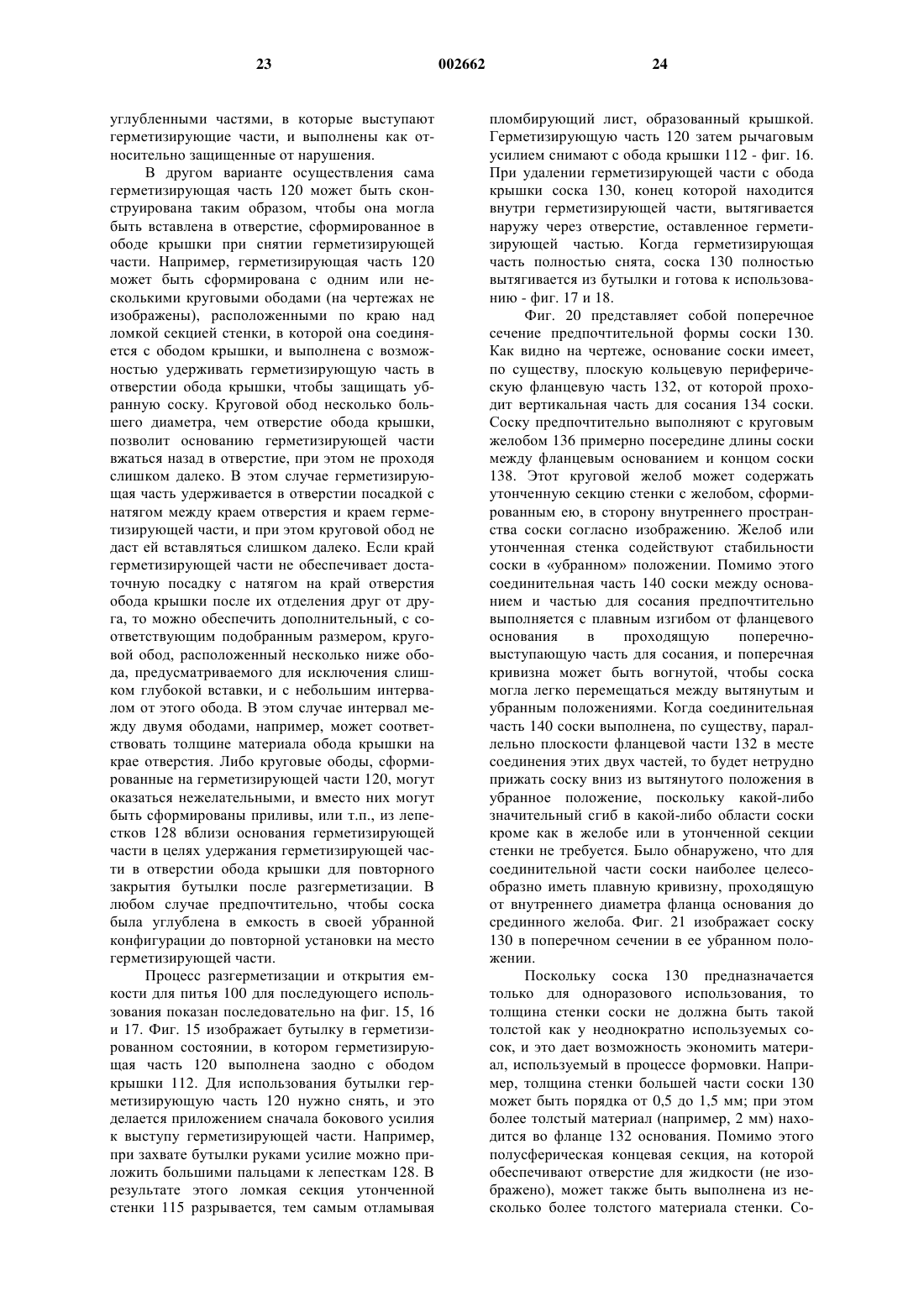 23 002662 24

углубленными частями, в которые выступают герметизирующие части, и выполнены как относительно защищенные от нарушения.

В другом варианте осуществления сама герметизирующая часть 120 может быть сконструирована таким образом, чтобы она могла быть вставлена в отверстие, сформированное в ободе крышки при снятии герметизирующей части. Например, герметизирующая часть 120 может быть сформирована с одним или несколькими круговыми ободами (на чертежах не изображены), расположенными по краю над ломкой секцией стенки, в которой она соединяется с ободом крышки, и выполнена с возможностью удерживать герметизирующую часть в отверстии обода крышки, чтобы защищать убранную соску. Круговой обод несколько большего диаметра, чем отверстие обода крышки, позволит основанию герметизирующей части вжаться назад в отверстие, при этом не проходя слишком далеко. В этом случае герметизирующая часть удерживается в отверстии посадкой с натягом между краем отверстия и краем герметизирующей части, и при этом круговой обод не даст ей вставляться слишком далеко. Если край герметизирующей части не обеспечивает достаточную посадку с натягом на край отверстия обода крышки после их отделения друг от друга, то можно обеспечить дополнительный, с соответствующим подобранным размером, круговой обод, расположенный несколько ниже обода, предусматриваемого для исключения слишком глубокой вставки, и с небольшим интервалом от этого обода. В этом случае интервал между двумя ободами, например, может соответствовать толщине материала обода крышки на крае отверстия. Либо круговые ободы, сформированные на герметизирующей части 120, могут оказаться нежелательными, и вместо них могут быть сформированы приливы, или т.п., из лепестков 128 вблизи основания герметизирующей части в целях удержания герметизирующей части в отверстии обода крышки для повторного закрытия бутылки после разгерметизации. В любом случае предпочтительно, чтобы соска была углублена в емкость в своей убранной конфигурации до повторной установки на место герметизирующей части.

Процесс разгерметизации и открытия емкости для питья 100 для последующего использования показан последовательно на фиг. 15, 16 и 17. Фиг. 15 изображает бутылку в герметизированном состоянии, в котором герметизирующая часть 120 выполнена заодно с ободом крышки 112. Для использования бутылки герметизирующую часть 120 нужно снять, и это делается приложением сначала бокового усилия к выступу герметизирующей части. Например, при захвате бутылки руками усилие можно приложить большими пальцами к лепесткам 128. В результате этого ломкая секция утонченной стенки 115 разрывается, тем самым отламывая пломбирующий лист, образованный крышкой. Герметизирующую часть 120 затем рычаговым усилием снимают с обода крышки 112 - фиг. 16. При удалении герметизирующей части с обода крышки соска 130, конец которой находится внутри герметизирующей части, вытягивается наружу через отверстие, оставленное герметизирующей частью. Когда герметизирующая часть полностью снята, соска 130 полностью вытягивается из бутылки и готова к использованию - фиг. 17 и 18.

Фиг. 20 представляет собой поперечное сечение предпочтительной формы соски 130. Как видно на чертеже, основание соски имеет, по существу, плоскую кольцевую периферическую фланцевую часть 132, от которой проходит вертикальная часть для сосания 134 соски. Соску предпочтительно выполняют с круговым желобом 136 примерно посередине длины соски между фланцевым основанием и концом соски 138. Этот круговой желоб может содержать утонченную секцию стенки с желобом, сформированным ею, в сторону внутреннего пространства соски согласно изображению. Желоб или утонченная стенка содействуют стабильности соски в «убранном» положении. Помимо этого соединительная часть 140 соски между основанием и частью для сосания предпочтительно выполняется с плавным изгибом от фланцевого основания в проходящую поперечно-выступающую часть для сосания, и поперечная кривизна может быть вогнутой, чтобы соска могла легко перемещаться между вытянутым и убранным положениями. Когда соединительная часть 140 соски выполнена, по существу, параллельно плоскости фланцевой части 132 в месте соединения этих двух частей, то будет нетрудно прижать соску вниз из вытянутого положения в убранное положение, поскольку какой-либо значительный сгиб в какой-либо области соски кроме как в желобе или в утонченной секции стенки не требуется. Было обнаружено, что для соединительной части соски наиболее целесообразно иметь плавную кривизну, проходящую от внутреннего диаметра фланца основания до срединного желоба. Фиг. 21 изображает соску 130 в поперечном сечении в ее убранном положении.

Поскольку соска 130 предназначается только для одноразового использования, то толщина стенки соски не должна быть такой толстой как у неоднократно используемых сосок, и это дает возможность экономить материал, используемый в процессе формовки. Например, толщина стенки большей части соски 130 может быть порядка от 0,5 до 1,5 мм; при этом более толстый материал (например, 2 мм) находится во фланце 132 основания. Помимо этого полусферическая концевая секция, на которой обеспечивают отверстие для жидкости (не изображено), может также быть выполнена из несколько более толстого материала стенки. Со-